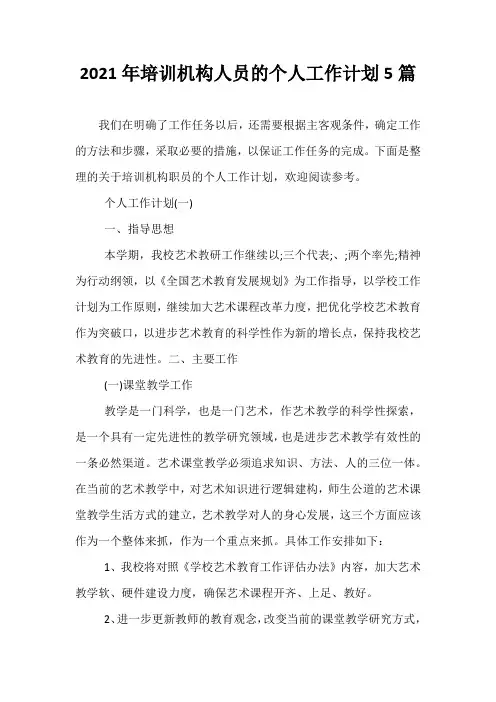 2021 年培训机构人员的个人工作计划 5 篇

我们在明确了工作任务以后，还需要根据主客观条件，确定工作的方法和步骤，采取必要的措施，以保证工作任务的完成。下面是整理的关于培训机构职员的个人工作计划，欢迎阅读参考。

个人工作计划(一)

一、指导思想

本学期，我校艺术教研工作继续以;三个代表;、;两个率先;精神为行动纲领，以《全国艺术教育发展规划》为工作指导，以学校工作计划为工作原则，继续加大艺术课程改革力度，把优化学校艺术教育作为突破口，以进步艺术教育的科学性作为新的增长点，保持我校艺术教育的先进性。二、主要工作

(一)课堂教学工作

教学是一门科学，也是一门艺术，作艺术教学的科学性探索，是一个具有一定先进性的教学研究领域，也是进步艺术教学有效性的一条必然渠道。艺术课堂教学必须追求知识、方法、人的三位一体。在当前的艺术教学中，对艺术知识进行逻辑建构，师生公道的艺术课堂教学生活方式的建立，艺术教学对人的身心发展，这三个方面应该作为一个整体来抓，作为一个重点来抓。具体工作安排如下：

1、我校将对照《学校艺术教育工作评估办法》内容，加大艺术教学软、硬件建设力度，确保艺术课程开齐、上足、教好。

2、进一步更新教师的教育观念，改变当前的课堂教学研究方式，